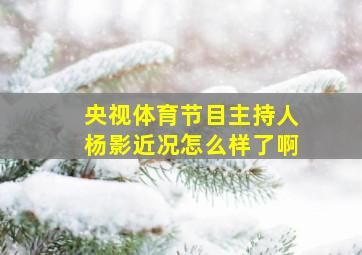 央视体育节目主持人
杨影近况怎么样了啊